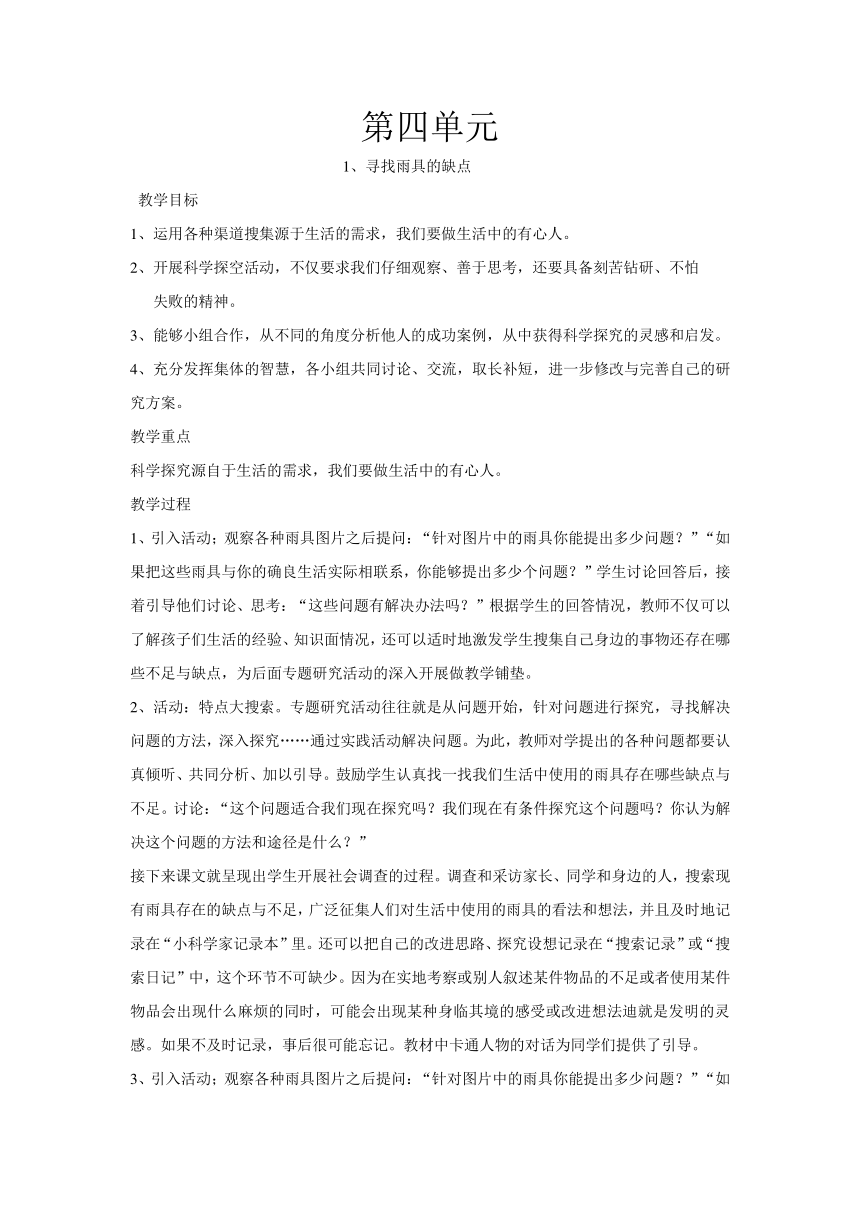 第四单元

1、寻找雨具的缺点

教学目标

1、运用各种渠道搜集源于生活的需求，我们要做生活中的有心人。

2、开展科学探空活动，不仅要求我们仔细观察、善于思考，还要具备刻苦钻研、不怕失败的精神。

3、能够小组合作，从不同的角度分析他人的成功案例，从中获得科学探究的灵感和启发。

4、充分发挥集体的智慧，各小组共同讨论、交流，取长补短，进一步修改与完善自己的研究方案。

教学重点

科学探究源自于生活的需求，我们要做生活中的有心人。

教学过程

1、引入活动；观察各种雨具图片之后提问：“针对图片中的雨具你能提出多少问题？”“如果把这些雨具与你的确良生活实际相联系，你能够提出多少个问题？”学生讨论回答后，接着引导他们讨论、思考：“这些问题有解决办法吗？”根据学生的回答情况，教师不仅可以了解孩子们生活的经验、知识面情况，还可以适时地激发学生搜集自己身边的事物还存在哪些不足与缺点，为后面专题研究活动的深入开展做教学铺垫。

2、活动：特点大搜索。专题研究活动往往就是从问题开始，针对问题进行探究，寻找解决问题的方法，深入探究……通过实践活动解决问题。为此，教师对学提出的各种问题都要认真倾听、共同分析、加以引导。鼓励学生认真找一找我们生活中使用的雨具存在哪些缺点与不足。讨论：“这个问题适合我们现在探究吗？我们现在有条件探究这个问题吗？你认为解决这个问题的方法和途径是什么？”

接下来课文就呈现出学生开展社会调查的过程。调查和采访家长、同学和身边的人，搜索现有雨具存在的缺点与不足，广泛征集人们对生活中使用的雨具的看法和想法，并且及时地记录在“小科学家记录本”里。还可以把自己的改进思路、探究设想记录在“搜索记录”或“搜索日记”中，这个环节不可缺少。因为在实地考察或别人叙述某件物品的不足或者使用某件物品会出现什么麻烦的同时，可能会出现某种身临其境的感受或改进想法迪就是发明的灵感。如果不及时记录，事后很可能忘记。教材中卡通人物的对话为同学们提供了引导。

3、引入活动；观察各种雨具图片之后提问：“针对图片中的雨具你能提出多少问题？”“如